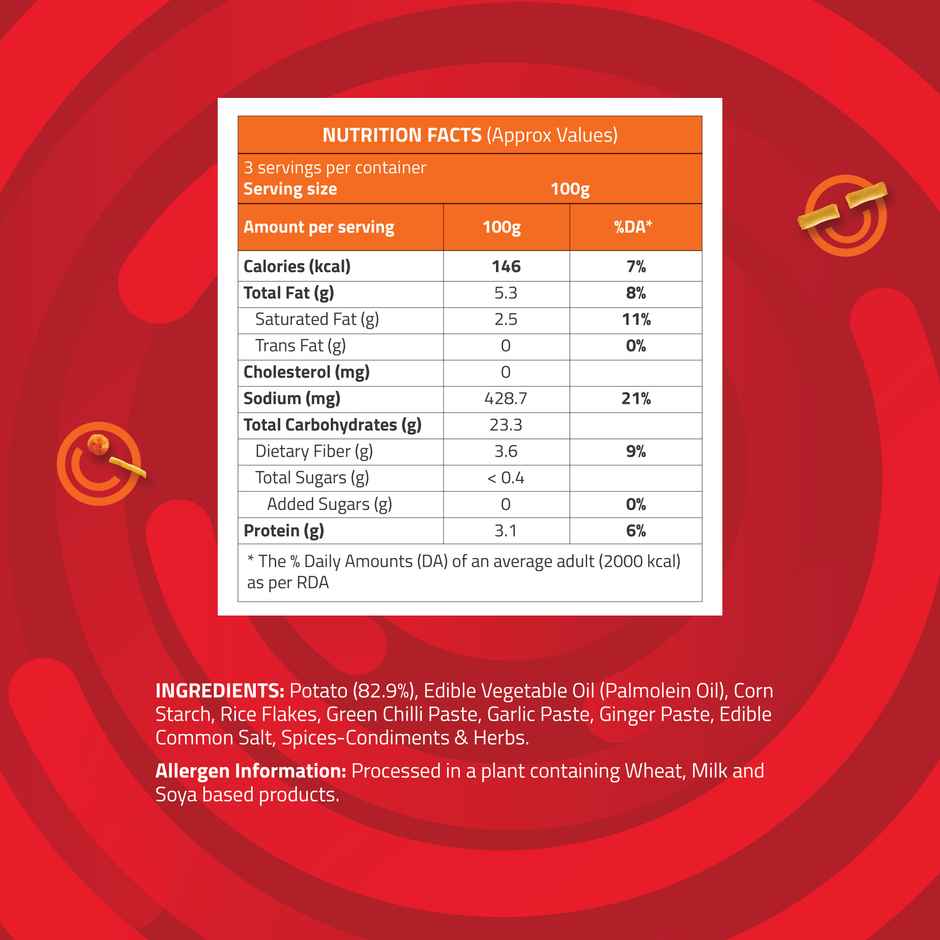 NUTRITION FACTS (Approx Values)

3 servings per container
Serving size 100g

| Amount per serving | 100g | %DA* |
|---|---|---|
| Calories (kcal) | 146 | 7% |
| Total Fat (g) | 5.3 | 8% |
| Saturated Fat (g) | 2.5 | 11% |
| Trans Fat (g) | 0 | 0% |
| Cholesterol (mg) | 0 | |
| Sodium (mg) | 428.7 | 21% |
| Total Carbohydrates (g) | 23.3 | |
| Dietary Fiber (g) | 3.6 | 9% |
| Total Sugars (g) | < 0.4 | |
| Added Sugars (g) | 0 | 0% |
| Protein (g) | 3.1 | 6% |

* The % Daily Amounts (DA) of an average adult (2000 kcal) as per RDA

INGREDIENTS: Potato (82.9%), Edible Vegetable Oil (Palmolein Oil), Corn Starch, Rice Flakes, Green Chilli Paste, Garlic Paste, Ginger Paste, Edible Common Salt, Spices-Condiments & Herbs.

Allergen Information: Processed in a plant containing Wheat, Milk and Soya based products.